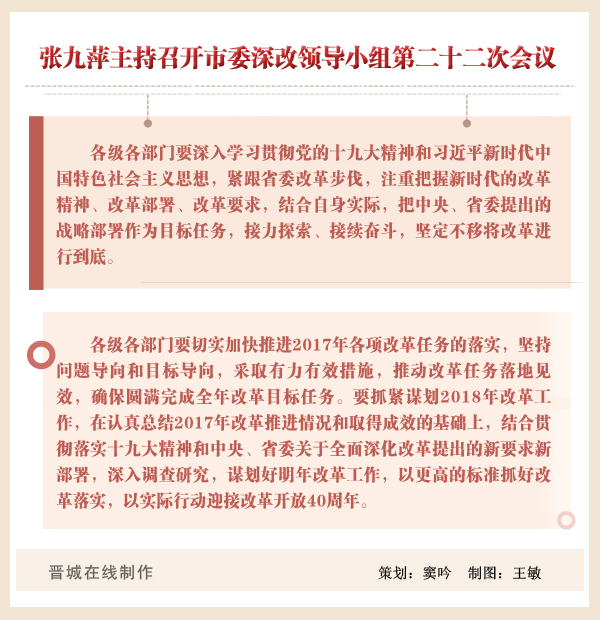 张九萍主持召开市委深改领导小组第二十二次会议

各级各部门要深入学习贯彻党的十九大精神和习近平新时代中国特色社会主义思想，紧跟省委改革步伐，注重把握新时代的改革精神、改革部署、改革要求，结合自身实际，把中央、省委提出的战略部署作为目标任务，接力探索、接续奋斗，坚定不移将改革进行到底。

各级各部门要切实加快推进2017年各项改革任务的落实，坚持问题导向和目标导向，采取有力有效措施，推动改革任务落地见效，确保圆满完成全年改革目标任务。要抓紧谋划2018年改革工作，在认真总结2017年改革推进情况和取得成效的基础上，结合贯彻落实十九大精神和中央、省委关于全面深化改革提出的新要求新部署，深入调查研究，谋划好明年改革工作，以更高的标准抓好改革落实，以实际行动迎接改革开放40周年。

晋城在线制作

策划：窦吟　制图：王敏